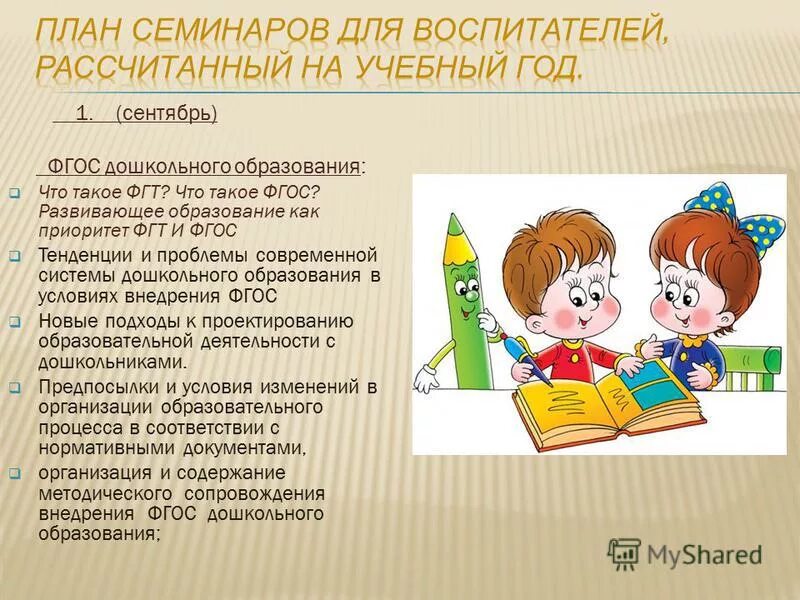 ПЛАН СЕМИНАРОВ ДЛЯ ВОСПИТАТЕЛЕЙ, РАССЧИТАННЫЙ НА УЧЕБНЫЙ ГОД.

1. (сентябрь)

ФГОС дошкольного образования:

Что такое ФГТ? Что такое ФГОС? Развивающее образование как приоритет ФГТ И ФГОС

Тенденции и проблемы современной системы дошкольного образования в условиях внедрения ФГОС

Новые подходы к проектированию образовательной деятельности с дошкольниками.

Предпосылки и условия изменений в организации образовательного процесса в соответствии с нормативными документами,

организация и содержание методического сопровождения внедрения ФГОС дошкольного образования;

MyShared